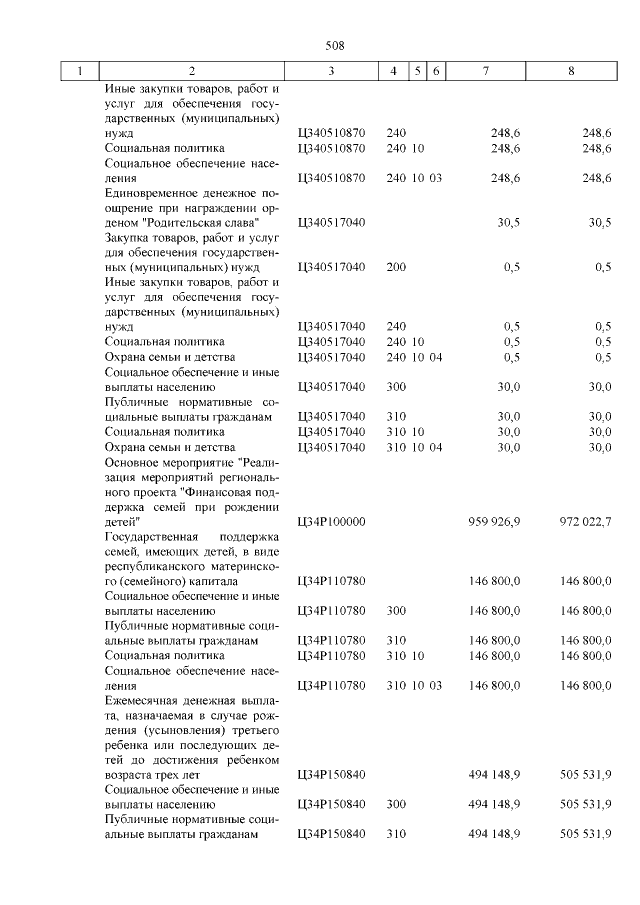 508

| 1 | 2 | 3 | 4 | 5 | 6 | 7 | 8 |
|---|---|---|---|---|---|---|---|
| | Иные закупки товаров, работ и услуг для обеспечения государственных (муниципальных) нужд | Ц340510870 | 240 | | | 248,6 | 248,6 |
| | Социальная политика | Ц340510870 | 240 | 10 | | 248,6 | 248,6 |
| | Социальное обеспечение населения | Ц340510870 | 240 | 10 | 03 | 248,6 | 248,6 |
| | Единовременное денежное поощрение при награждении орденом "Родительская слава" | Ц340517040 | | | | 30,5 | 30,5 |
| | Закупка товаров, работ и услуг для обеспечения государственных (муниципальных) нужд | Ц340517040 | 200 | | | 0,5 | 0,5 |
| | Иные закупки товаров, работ и услуг для обеспечения государственных (муниципальных) нужд | Ц340517040 | 240 | | | 0,5 | 0,5 |
| | Социальная политика | Ц340517040 | 240 | 10 | | 0,5 | 0,5 |
| | Охрана семьи и детства | Ц340517040 | 240 | 10 | 04 | 0,5 | 0,5 |
| | Социальное обеспечение и иные выплаты населению | Ц340517040 | 300 | | | 30,0 | 30,0 |
| | Публичные нормативные социальные выплаты гражданам | Ц340517040 | 310 | | | 30,0 | 30,0 |
| | Социальная политика | Ц340517040 | 310 | 10 | | 30,0 | 30,0 |
| | Охрана семьи и детства | Ц340517040 | 310 | 10 | 04 | 30,0 | 30,0 |
| | Основное мероприятие "Реализация мероприятий регионального проекта "Финансовая поддержка семей при рождении детей" | Ц34P100000 | | | | 959 926,9 | 972 022,7 |
| | Государственная поддержка семей, имеющих детей, в виде республиканского материнского (семейного) капитала | Ц34P110780 | | | | 146 800,0 | 146 800,0 |
| | Социальное обеспечение и иные выплаты населению | Ц34P110780 | 300 | | | 146 800,0 | 146 800,0 |
| | Публичные нормативные социальные выплаты гражданам | Ц34P110780 | 310 | | | 146 800,0 | 146 800,0 |
| | Социальная политика | Ц34P110780 | 310 | 10 | | 146 800,0 | 146 800,0 |
| | Социальное обеспечение населения | Ц34P110780 | 310 | 10 | 03 | 146 800,0 | 146 800,0 |
| | Ежемесячная денежная выплата, назначаемая в случае рождения (усыновления) третьего ребенка или последующих детей до достижения ребенком возраста трех лет | Ц34P150840 | | | | 494 148,9 | 505 531,9 |
| | Социальное обеспечение и иные выплаты населению | Ц34P150840 | 300 | | | 494 148,9 | 505 531,9 |
| | Публичные нормативные социальные выплаты гражданам | Ц34P150840 | 310 | | | 494 148,9 | 505 531,9 |